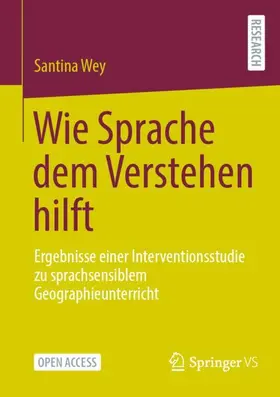 RESEARCH

Santina Wey

Wie Sprache dem Verstehen hilft

Ergebnisse einer Interventionsstudie zu sprachsensiblem Geographieunterricht

OPEN ACCESS

Springer VS